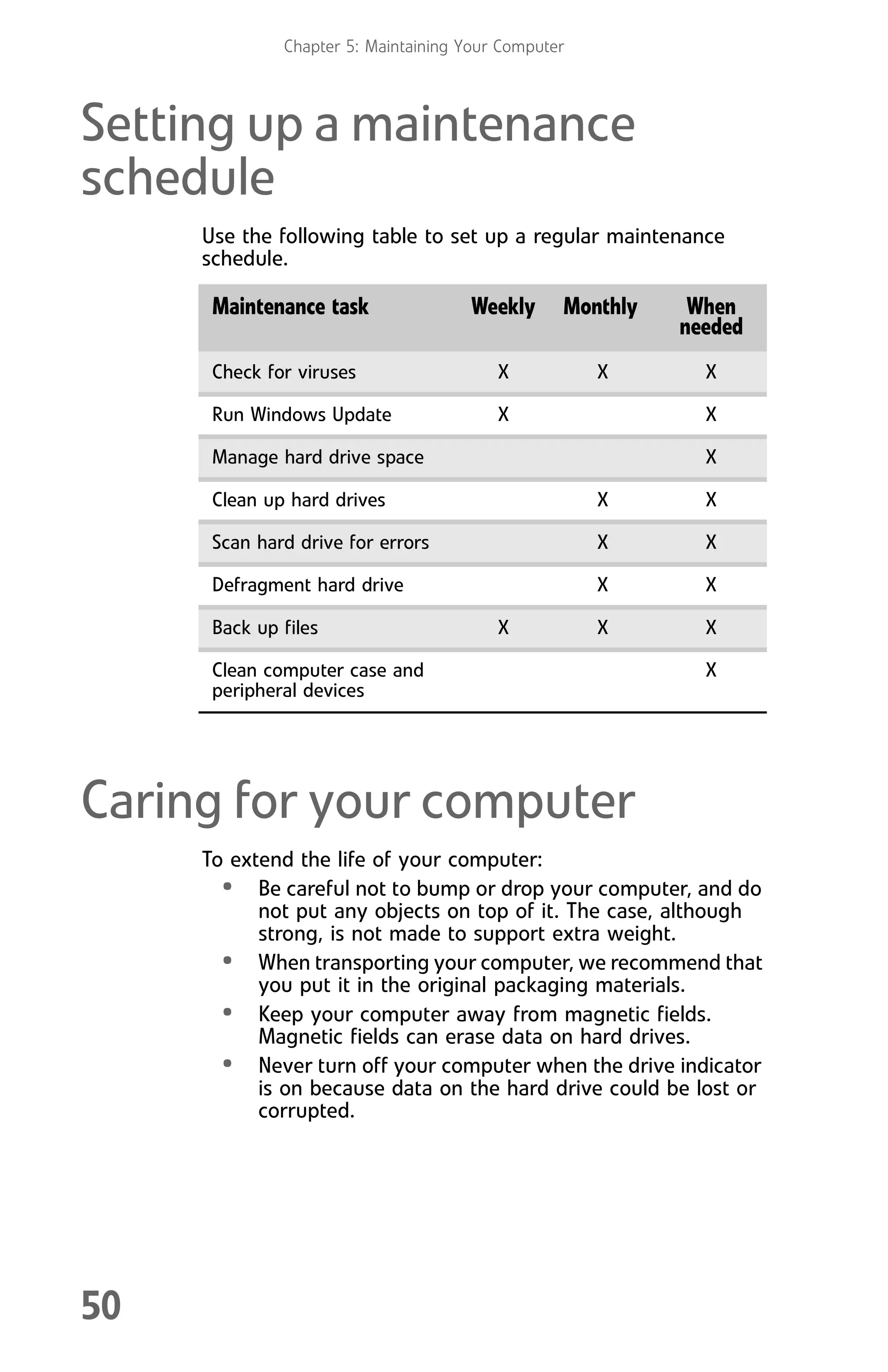 Chapter 5: Maintaining Your Computer

Setting up a maintenance schedule

Use the following table to set up a regular maintenance schedule.

| Maintenance task | Weekly | Monthly | When needed |
|---|---|---|---|
| Check for viruses | X | X | X |
| Run Windows Update | X | | X |
| Manage hard drive space | | | X |
| Clean up hard drives | | X | X |
| Scan hard drive for errors | | X | X |
| Defragment hard drive | | X | X |
| Back up files | X | X | X |
| Clean computer case and peripheral devices | | | X |

Caring for your computer

To extend the life of your computer:

• Be careful not to bump or drop your computer, and do not put any objects on top of it. The case, although strong, is not made to support extra weight.
• When transporting your computer, we recommend that you put it in the original packaging materials.
• Keep your computer away from magnetic fields. Magnetic fields can erase data on hard drives.
• Never turn off your computer when the drive indicator is on because data on the hard drive could be lost or corrupted.

50